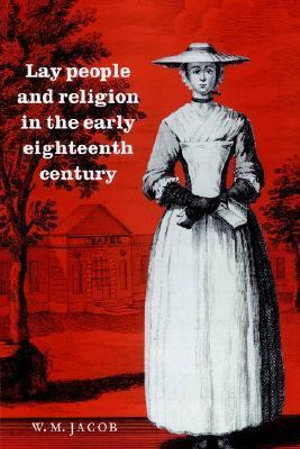 Lay people and religion in the early eighteenth century

W. M. JACOB